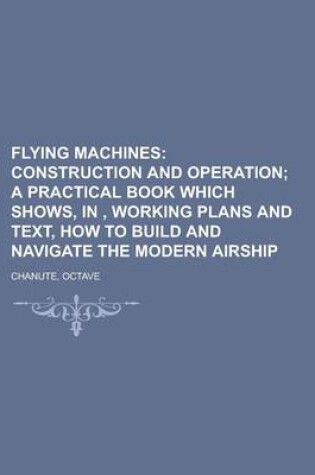 FLYING MACHINES: CONSTRUCTION AND OPERATION; A PRACTICAL BOOK WHICH SHOWS, IN , WORKING PLANS AND TEXT, HOW TO BUILD AND NAVIGATE THE MODERN AIRSHIP

CHANUTE, OCTAVE